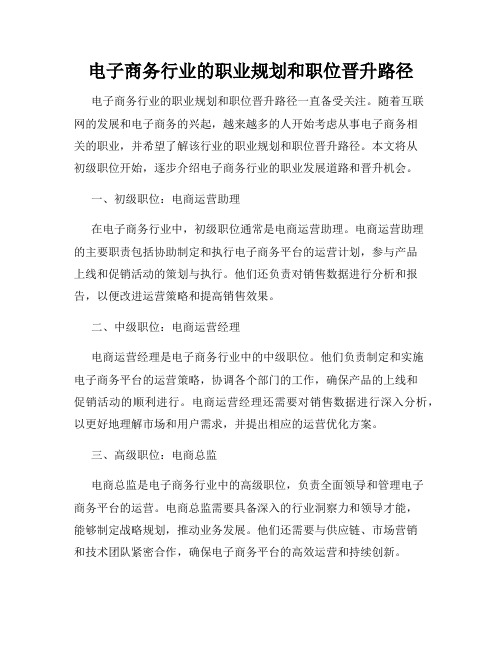 电子商务行业的职业规划和职位晋升路径

电子商务行业的职业规划和职位晋升路径一直备受关注。随着互联网的发展和电子商务的兴起，越来越多的人开始考虑从事电子商务相关的职业，并希望了解该行业的职业规划和职位晋升路径。本文将从初级职位开始，逐步介绍电子商务行业的职业发展道路和晋升机会。

一、初级职位：电商运营助理

在电子商务行业中，初级职位通常是电商运营助理。电商运营助理的主要职责包括协助制定和执行电子商务平台的运营计划，参与产品上线和促销活动的策划与执行。他们还负责对销售数据进行分析和报告，以便改进运营策略和提高销售效果。

二、中级职位：电商运营经理

电商运营经理是电子商务行业中的中级职位。他们负责制定和实施电子商务平台的运营策略，协调各个部门的工作，确保产品的上线和促销活动的顺利进行。电商运营经理还需要对销售数据进行深入分析，以更好地理解市场和用户需求，并提出相应的运营优化方案。

三、高级职位：电商总监

电商总监是电子商务行业中的高级职位，负责全面领导和管理电子商务平台的运营。电商总监需要具备深入的行业洞察力和领导才能，能够制定战略规划，推动业务发展。他们还需要与供应链、市场营销和技术团队紧密合作，确保电子商务平台的高效运营和持续创新。